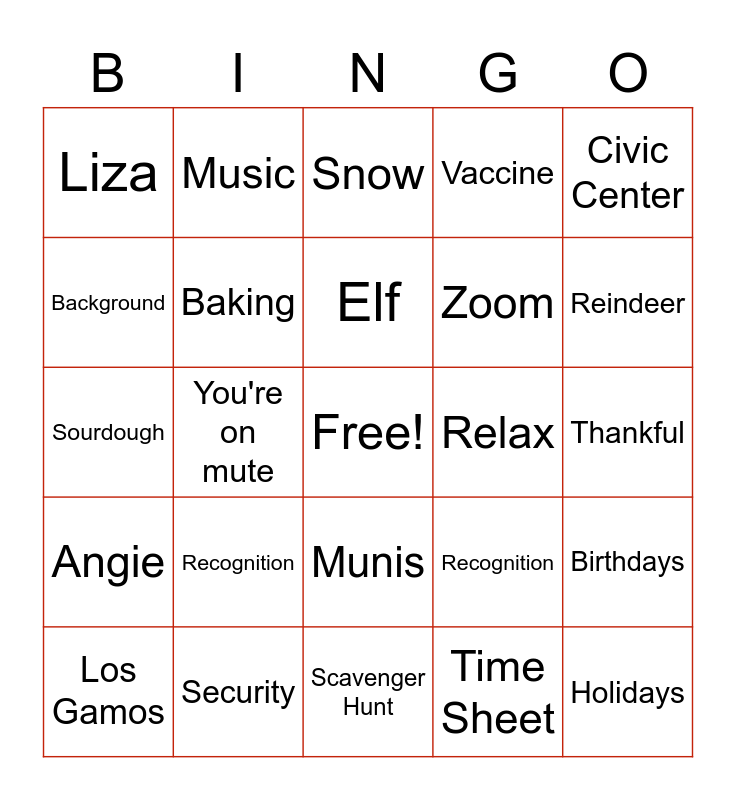 | B | I | N | G | O |
|---|---|---|---|---|
| Liza | Music | Snow | Vaccine | Civic Center |
| Background | Baking | Elf | Zoom | Reindeer |
| Sourdough | You're on mute | Free! | Relax | Thankful |
| Angie | Recognition | Munis | Recognition | Birthdays |
| Los Gamos | Security | Scavenger Hunt | Time Sheet | Holidays |